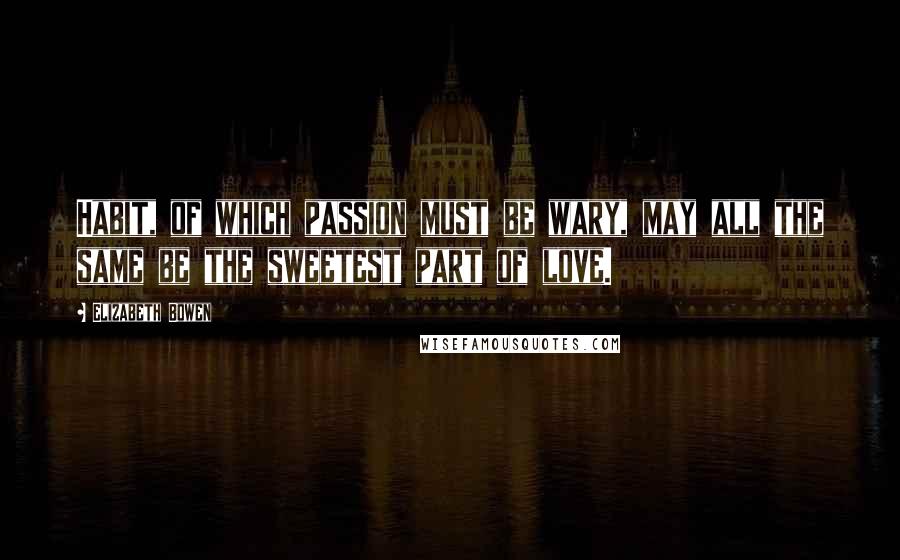 HABIT, OF WHICH PASSION MUST BE WARY, MAY ALL THE SAME BE THE SWEETEST PART OF LOVE.

ELIZABETH BOWEN

WISEFAMOUSQUOTES.COM